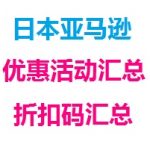 日本亚马逊

优惠活动汇总

折扣码汇总